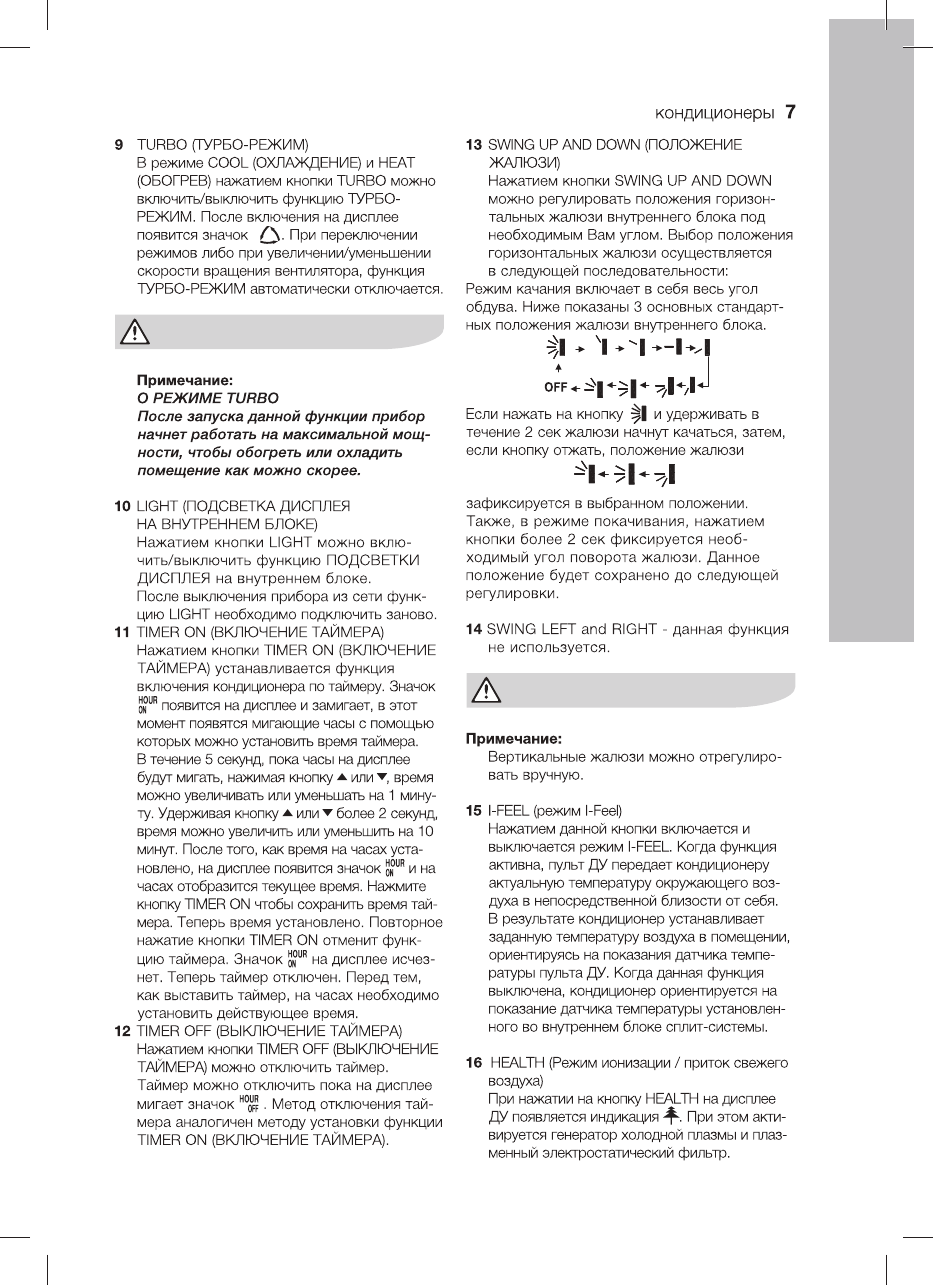 кондиционеры 7

9 TURBO (ТУРБО-РЕЖИМ)
В режиме COOL (ОХЛАЖДЕНИЕ) и HEAT (ОБОГРЕВ) нажатием кнопки TURBO можно включить/выключить функцию ТУРБО-РЕЖИМ. После включения на дисплее появится значок . При переключении режимов либо при увеличении/уменьшении скорости вращения вентилятора, функция ТУРБО-РЕЖИМ автоматически отключается.

Примечание:
О РЕЖИМЕ TURBO
После запуска данной функции прибор начнет работать на максимальной мощности, чтобы обогреть или охладить помещение как можно скорее.

10 LIGHT (ПОДСВЕТКА ДИСПЛЕЯ НА ВНУТРЕННЕМ БЛОКЕ)
Нажатием кнопки LIGHT можно включить/выключить функцию ПОДСВЕТКИ ДИСПЛЕЯ на внутреннем блоке.
После выключения прибора из сети функцию LIGHT необходимо подключить заново.
11 TIMER ON (ВКЛЮЧЕНИЕ ТАЙМЕРА)
Нажатием кнопки TIMER ON (ВКЛЮЧЕНИЕ ТАЙМЕРА) устанавливается функция включения кондиционера по таймеру. Значок HOUR ON появится на дисплее и замигает, в этот момент появятся мигающие часы с помощью которых можно установить время таймера. В течение 5 секунд, пока часы на дисплее будут мигать, нажимая кнопку ▲ или ▼, время можно увеличивать или уменьшать на 1 минуту. Удерживая кнопку ▲ или ▼ более 2 секунд, время можно увеличить или уменьшить на 10 минут. После того, как время на часах установлено, на дисплее появится значок HOUR ON и на часах отобразится текущее время. Нажмите кнопку TIMER ON чтобы сохранить время таймера. Теперь время установлено. Повторное нажатие кнопки TIMER ON отменит функцию таймера. Значок HOUR ON на дисплее исчезнет. Теперь таймер отключен. Перед тем, как выставить таймер, на часах необходимо установить действующее время.
12 TIMER OFF (ВЫКЛЮЧЕНИЕ ТАЙМЕРА)
Нажатием кнопки TIMER OFF (ВЫКЛЮЧЕНИЕ ТАЙМЕРА) можно отключить таймер.
Таймер можно отключить пока на дисплее мигает значок HOUR OFF. Метод отключения таймера аналогичен методу установки функции TIMER ON (ВКЛЮЧЕНИЕ ТАЙМЕРА).

13 SWING UP AND DOWN (ПОЛОЖЕНИЕ ЖАЛЮЗИ)
Нажатием кнопки SWING UP AND DOWN можно регулировать положения горизонтальных жалюзи внутреннего блока под необходимым Вам углом. Выбор положения горизонтальных жалюзи осуществляется в следующей последовательности:
Режим качания включает в себя весь угол обдува. Ниже показаны 3 основных стандартных положения жалюзи внутреннего блока.
OFF
Если нажать на кнопку и удерживать в течение 2 сек жалюзи начнут качаться, затем, если кнопку отжать, положение жалюзи
зафиксируется в выбранном положении. Также, в режиме покачивания, нажатием кнопки более 2 сек фиксируется необходимый угол поворота жалюзи. Данное положение будет сохранено до следующей регулировки.

14 SWING LEFT and RIGHT - данная функция не используется.

Примечание:
Вертикальные жалюзи можно отрегулировать вручную.

15 I-FEEL (режим I-Feel)
Нажатием данной кнопки включается и выключается режим I-FEEL. Когда функция активна, пульт ДУ передает кондиционеру актуальную температуру окружающего воздуха в непосредственной близости от себя. В результате кондиционер устанавливает заданную температуру воздуха в помещении, ориентируясь на показания датчика температуры пульта ДУ. Когда данная функция выключена, кондиционер ориентируется на показание датчика температуры установленного во внутреннем блоке сплит-системы.

16 HEALTH (Режим ионизации / приток свежего воздуха)
При нажатии на кнопку HEALTH на дисплее ДУ появляется индикация . При этом активируется генератор холодной плазмы и плазменный электростатический фильтр.